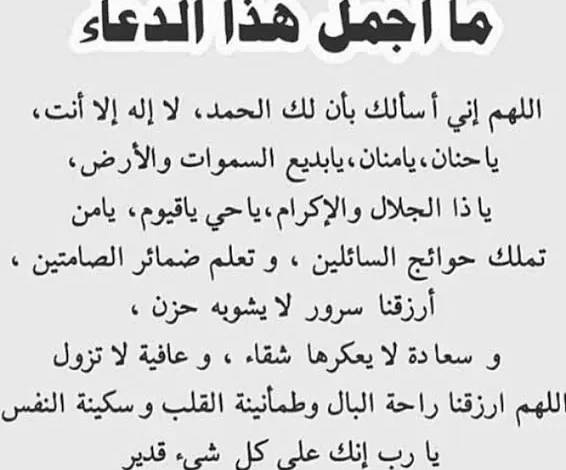 ما اجمل هذا الدعاء

اللهم إني أسألك بأن لك الحمد، لا إله إلا أنت، ياحنان، يامنان، يابديع السموات والأرض، يا ذا الجلال والإكرام، ياحي ياقيوم، يامن تملك حوائج السائلين ، و تعلم ضمائر الصامتين ، أرزقنا سرور لا يشوبه حزن ، و سعادة لا يعكرها شقاء ، و عافية لا تزول اللهم ارزقنا راحة البال وطمأنينة القلب و سكينة النفس يا رب إنك على كل شيء قدير